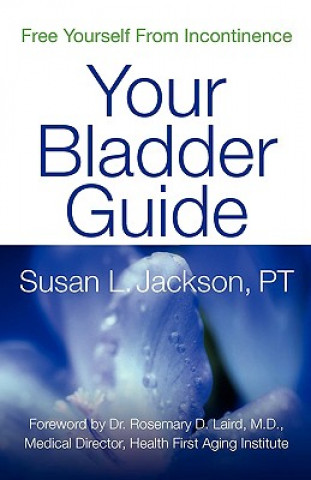 Free Yourself From Incontinence

Your Bladder Guide

Susan L. Jackson, PT

Foreword by Dr. Rosemary D. Laird, M.D., Medical Director, Health First Aging Institute